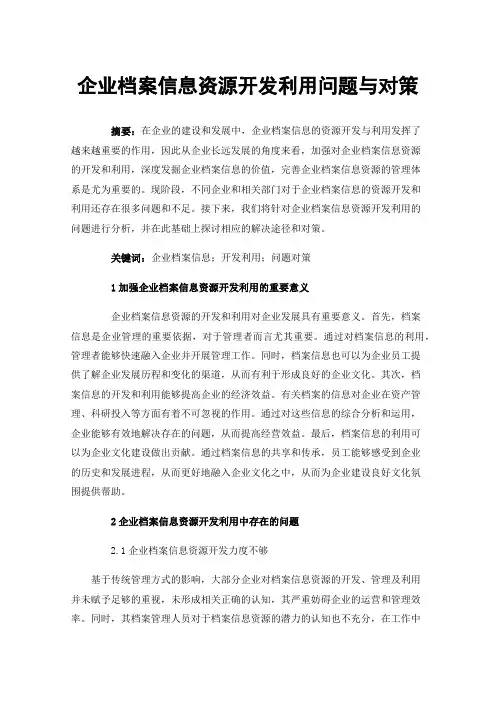 企业档案信息资源开发利用问题与对策

摘要：在企业的建设和发展中，企业档案信息的资源开发与利用发挥了越来越重要的作用，因此从企业长远发展的角度来看，加强对企业档案信息资源的开发和利用，深度发掘企业档案信息的价值，完善企业档案信息资源的管理体系是尤为重要的。现阶段，不同企业和相关部门对于企业档案信息的资源开发和利用还存在很多问题和不足。接下来，我们将针对企业档案信息资源开发利用的问题进行分析，并在此基础上探讨相应的解决途径和对策。

关键词：企业档案信息；开发利用；问题对策

1 加强企业档案信息资源开发利用的重要意义

企业档案信息资源的开发和利用对企业发展具有重要意义。首先，档案信息是企业管理的重要依据，对于管理者而言尤其重要。通过对档案信息的利用，管理者能够快速融入企业并开展管理工作。同时，档案信息也可以为企业员工提供了解企业发展历程和变化的渠道，从而有利于形成良好的企业文化。其次，档案信息的开发和利用能够提高企业的经济效益。有关档案的信息对企业在资产管理、科研投入等方面有着不可忽视的作用。通过对这些信息的综合分析和运用，企业能够有效地解决存在的问题，从而提高经营效益。最后，档案信息的利用可以为企业文化建设做出贡献。通过档案信息的共享和传承，员工能够感受到企业的历史和发展进程，从而更好地融入企业文化之中，从而为企业建设良好文化氛围提供帮助。

2 企业档案信息资源开发利用中存在的问题

2.1 企业档案信息资源开发力度不够

基于传统管理方式的影响，大部分企业对档案信息资源的开发、管理及利用并未赋予足够的重视，未形成相关正确的认知，其严重妨碍企业的运营和管理效率。同时，其档案管理人员对于档案信息资源的潜力的认知也不充分，在工作中